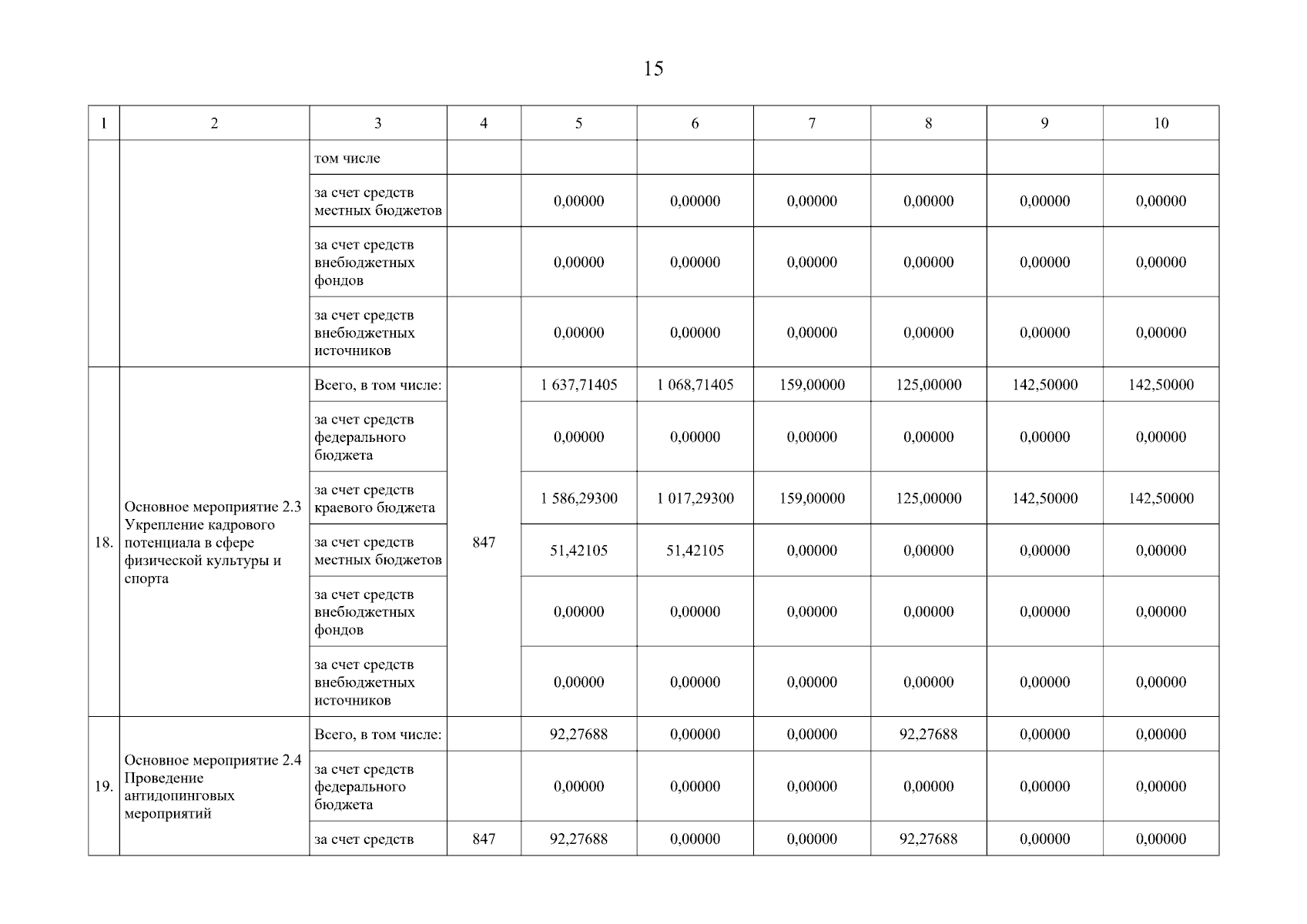 15

| 1 | 2 | 3 | 4 | 5 | 6 | 7 | 8 | 9 | 10 |
|---|---|---|---|---|---|---|---|---|---|
| | | том числе | | | | | | | |
| | | за счет средств местных бюджетов | | 0,00000 | 0,00000 | 0,00000 | 0,00000 | 0,00000 | 0,00000 |
| | | за счет средств внебюджетных фондов | | 0,00000 | 0,00000 | 0,00000 | 0,00000 | 0,00000 | 0,00000 |
| | | за счет средств внебюджетных источников | | 0,00000 | 0,00000 | 0,00000 | 0,00000 | 0,00000 | 0,00000 |
| 18. | Основное мероприятие 2.3 Укрепление кадрового потенциала в сфере физической культуры и спорта | Всего, в том числе: | 847 | 1 637,71405 | 1 068,71405 | 159,00000 | 125,00000 | 142,50000 | 142,50000 |
| | | за счет средств федерального бюджета | | 0,00000 | 0,00000 | 0,00000 | 0,00000 | 0,00000 | 0,00000 |
| | | за счет средств краевого бюджета | | 1 586,29300 | 1 017,29300 | 159,00000 | 125,00000 | 142,50000 | 142,50000 |
| | | за счет средств местных бюджетов | | 51,42105 | 51,42105 | 0,00000 | 0,00000 | 0,00000 | 0,00000 |
| | | за счет средств внебюджетных фондов | | 0,00000 | 0,00000 | 0,00000 | 0,00000 | 0,00000 | 0,00000 |
| | | за счет средств внебюджетных источников | | 0,00000 | 0,00000 | 0,00000 | 0,00000 | 0,00000 | 0,00000 |
| 19. | Основное мероприятие 2.4 Проведение антидопинговых мероприятий | Всего, в том числе: | | 92,27688 | 0,00000 | 0,00000 | 92,27688 | 0,00000 | 0,00000 |
| | | за счет средств федерального бюджета | | 0,00000 | 0,00000 | 0,00000 | 0,00000 | 0,00000 | 0,00000 |
| | | за счет средств | 847 | 92,27688 | 0,00000 | 0,00000 | 92,27688 | 0,00000 | 0,00000 |